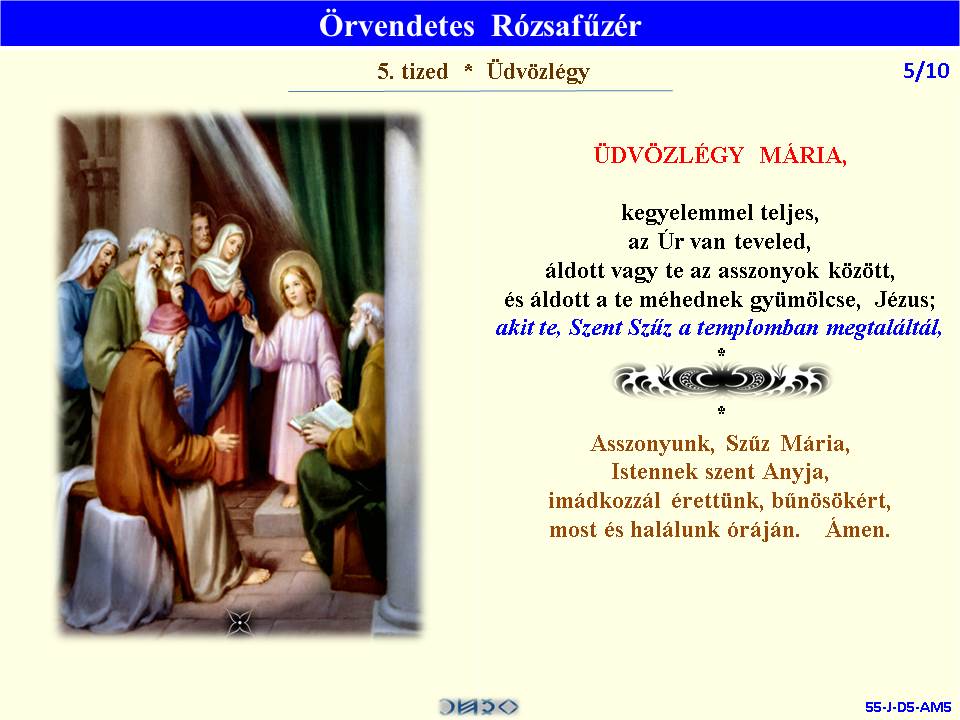 Örvendetes Rózsafűzér

5. tized * Üdvözlégy

5/10

ÜDVÖZLÉGY MÁRIA,

kegyelemmel teljes,
az Úr van teveled,
áldott vagy te az asszonyok között,
és áldott a te méhednek gyümölcse, Jézus;
akit te, Szent Szűz a templomban megtaláltál,
*
*

Asszonyunk, Szűz Mária,
Istennek szent Anyja,
imádkozzál érettünk, bűnösökért,
most és halálunk óráján. Ámen.

55-J-D5-AM5